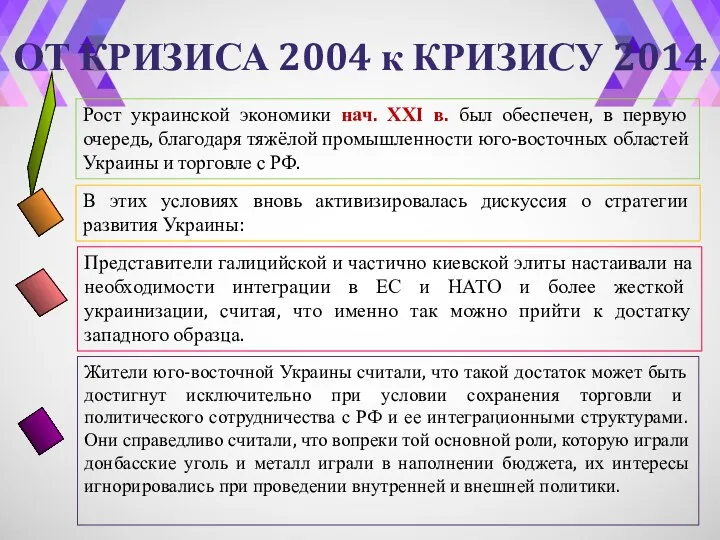 ОТ КРИЗИСА 2004 к КРИЗИСУ 2014

Рост украинской экономики нач. XXI в. был обеспечен, в первую очередь, благодаря тяжёлой промышленности юго-восточных областей Украины и торговле с РФ.

В этих условиях вновь активизировалась дискуссия о стратегии развития Украины:

Представители галицийской и частично киевской элиты настаивали на необходимости интеграции в ЕС и НАТО и более жесткой украинизации, считая, что именно так можно прийти к достатку западного образца.

Жители юго-восточной Украины считали, что такой достаток может быть достигнут исключительно при условии сохранения торговли и политического сотрудничества с РФ и ее интеграционными структурами. Они справедливо считали, что вопреки той основной роли, которую играли донбасские уголь и металл играли в наполнении бюджета, их интересы игнорировались при проведении внутренней и внешней политики.